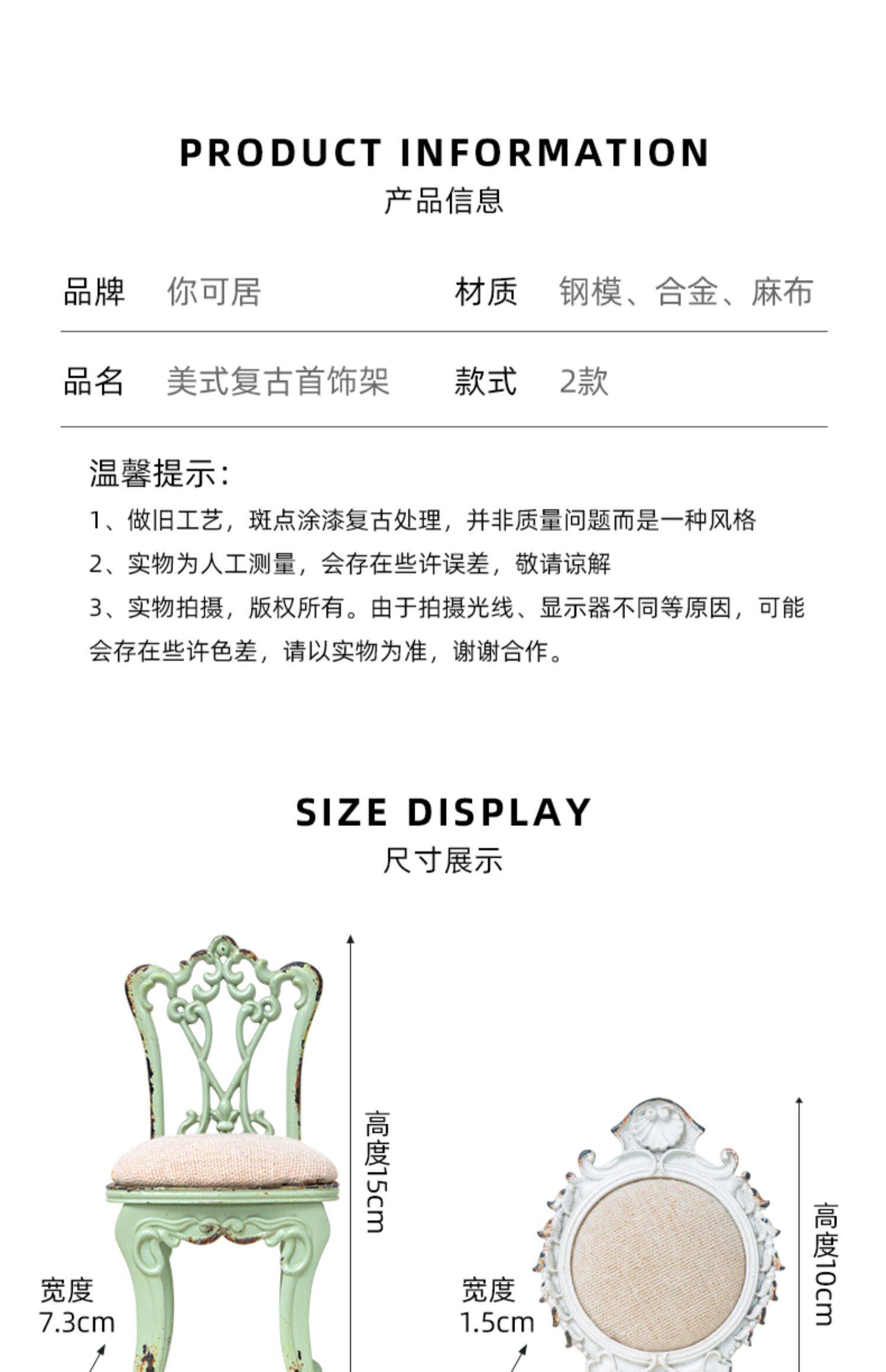 PRODUCT INFORMATION
产品信息

| 品牌 | 你可居 | 材质 | 钢模、合金、麻布 |
|---|---|---|---|
| 品名 | 美式复古首饰架 | 款式 | 2款 |

温馨提示：
1、做旧工艺，斑点涂漆复古处理，并非质量问题而是一种风格
2、实物为人工测量，会存在些许误差，敬请谅解
3、实物拍摄，版权所有。由于拍摄光线、显示器不同等原因，可能会存在些许色差，请以实物为准，谢谢合作。

SIZE DISPLAY
尺寸展示

高度15cm
宽度 7.3cm

高度10cm
宽度 1.5cm